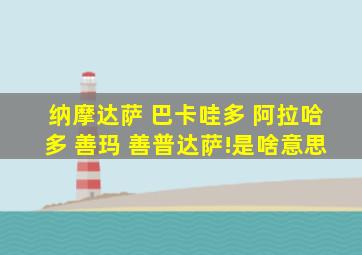 纳摩达萨 巴卡哇多 阿拉哈多 善玛 善普达萨!是啥意思